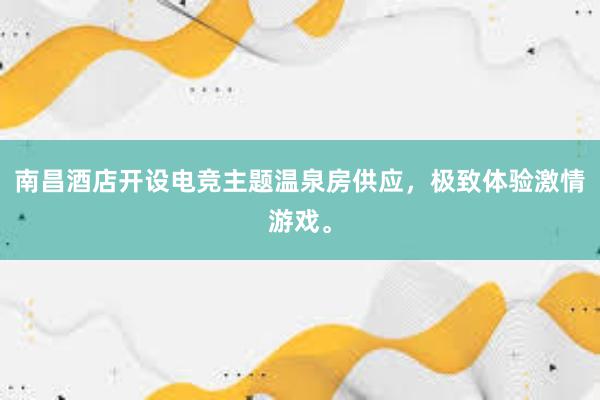 南昌酒店开设电竞主题温泉房供应，极致体验激情游戏。